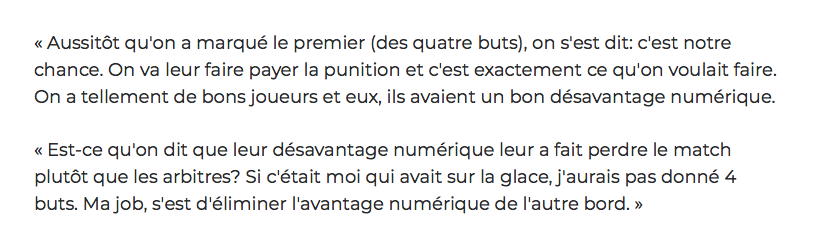 « Aussitôt qu'on a marqué le premier (des quatre buts), on s'est dit: c'est notre chance. On va leur faire payer la punition et c'est exactement ce qu'on voulait faire. On a tellement de bons joueurs et eux, ils avaient un bon désavantage numérique.

« Est-ce qu'on dit que leur désavantage numérique leur a fait perdre le match plutôt que les arbitres? Si c'était moi qui avait sur la glace, j'aurais pas donné 4 buts. Ma job, s'est d'éliminer l'avantage numérique de l'autre bord. »